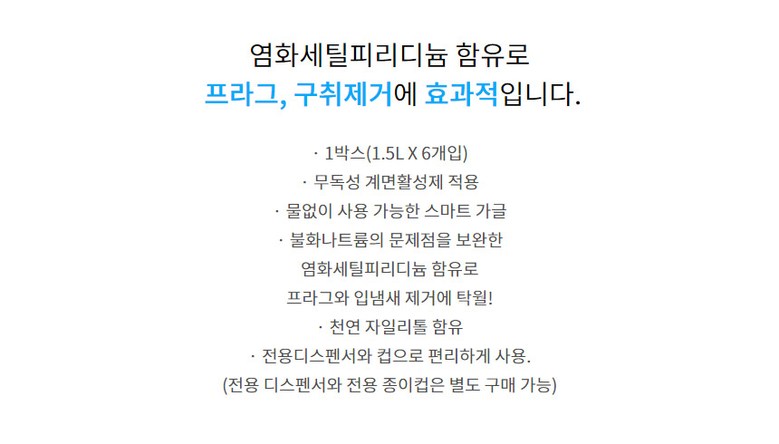 염화세틸피리디늄 함유로
프라그, 구취제거에 효과적입니다.

· 1박스(1.5L X 6개입)
· 무독성 계면활성제 적용
· 물없이 사용 가능한 스마트 가글
· 불화나트륨의 문제점을 보완한
염화세틸피리디늄 함유로
프라그와 입냄새 제거에 탁월!
· 천연 자일리톨 함유
· 전용디스펜서와 컵으로 편리하게 사용.
(전용 디스펜서와 전용 종이컵은 별도 구매 가능)